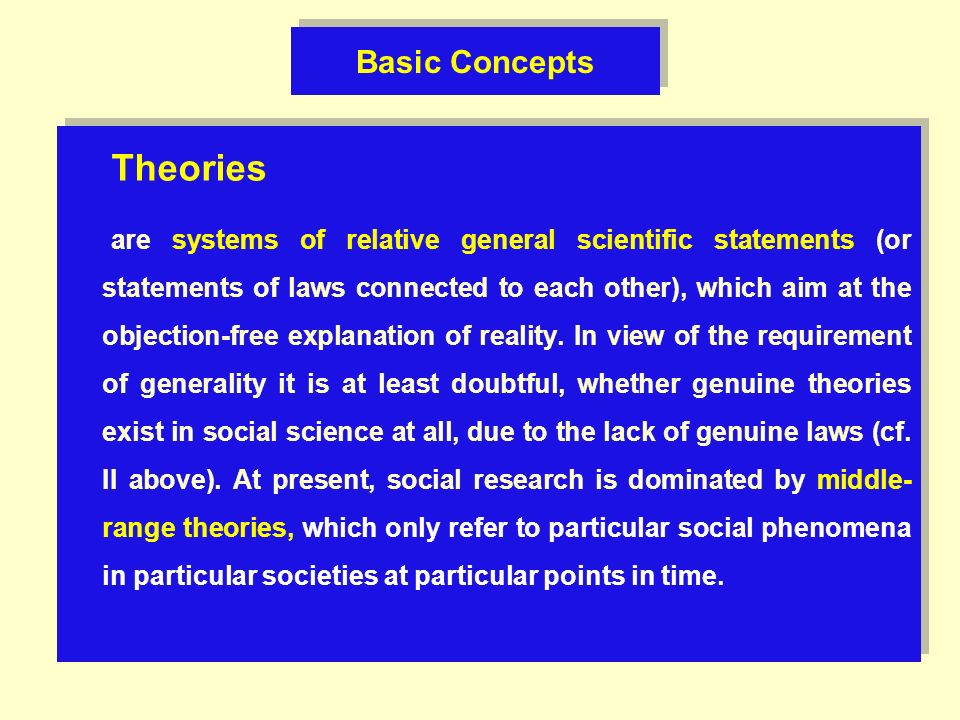 Basic Concepts

Theories

are systems of relative general scientific statements (or statements of laws connected to each other), which aim at the objection-free explanation of reality. In view of the requirement of generality it is at least doubtful, whether genuine theories exist in social science at all, due to the lack of genuine laws (cf. II above). At present, social research is dominated by middle-range theories, which only refer to particular social phenomena in particular societies at particular points in time.